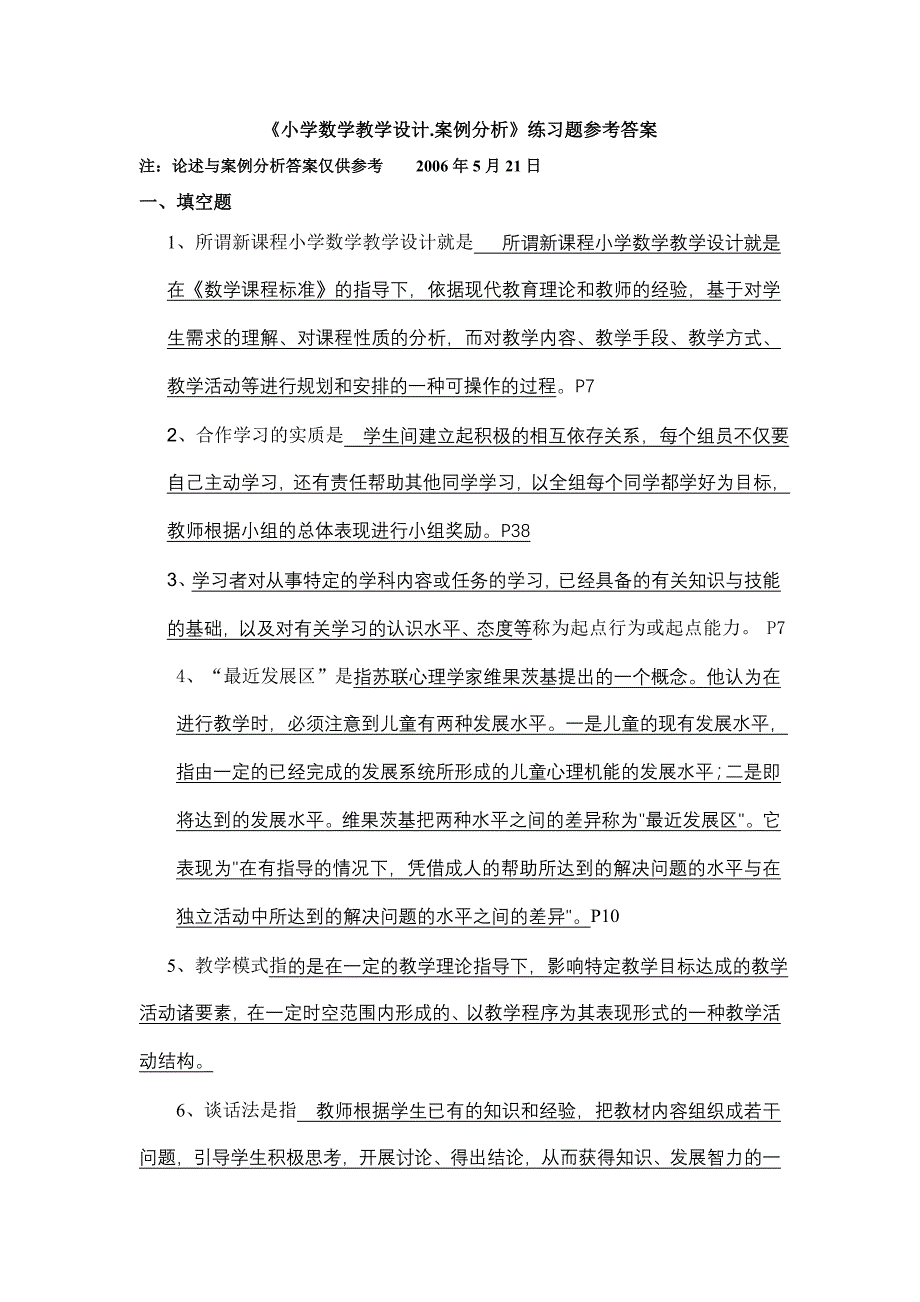 《小学数学教学设计.案例分析》练习题参考答案

注：论述与案例分析答案仅供参考　　2006 年 5 月 21 日

一、填空题

1、所谓新课程小学数学教学设计就是　所谓新课程小学数学教学设计就是在《数学课程标准》的指导下，依据现代教育理论和教师的经验，基于对学生需求的理解、对课程性质的分析，而对教学内容、教学手段、教学方式、教学活动等进行规划和安排的一种可操作的过程。P7

2、合作学习的实质是　学生间建立起积极的相互依存关系，每个组员不仅要自己主动学习，还有责任帮助其他同学学习，以全组每个同学都学好为目标，教师根据小组的总体表现进行小组奖励。P38

3、学习者对从事特定的学科内容或任务的学习，已经具备的有关知识与技能的基础，以及对有关学习的认识水平、态度等称为起点行为或起点能力。 P7

4、“最近发展区”是指苏联心理学家维果茨基提出的一个概念。他认为在进行教学时，必须注意到儿童有两种发展水平。一是儿童的现有发展水平，指由一定的已经完成的发展系统所形成的儿童心理机能的发展水平；二是即将达到的发展水平。维果茨基把两种水平之间的差异称为"最近发展区"。它表现为"在有指导的情况下，凭借成人的帮助所达到的解决问题的水平与在独立活动中所达到的解决问题的水平之间的差异"。P10

5、教学模式指的是在一定的教学理论指导下，影响特定教学目标达成的教学活动诸要素，在一定时空范围内形成的、以教学程序为其表现形式的一种教学活动结构。

6、谈话法是指　教师根据学生已有的知识和经验，把教材内容组织成若干问题，引导学生积极思考，开展讨论、得出结论，从而获得知识、发展智力的一